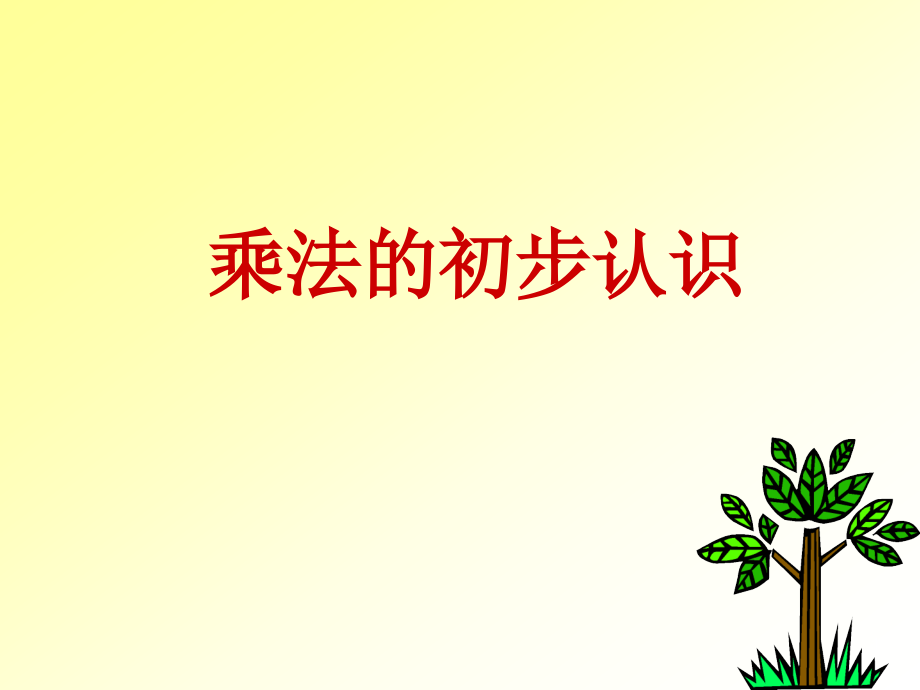 乘法的初步认识